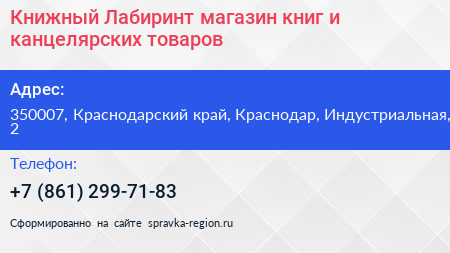 Книжный Лабиринт магазин книг и канцелярских товаров

Адрес:

350007, Краснодарский край, Краснодар, Индустриальная, 2

Телефон:

+7 (861) 299-71-83

Сформированно на сайте spravka-region.ru